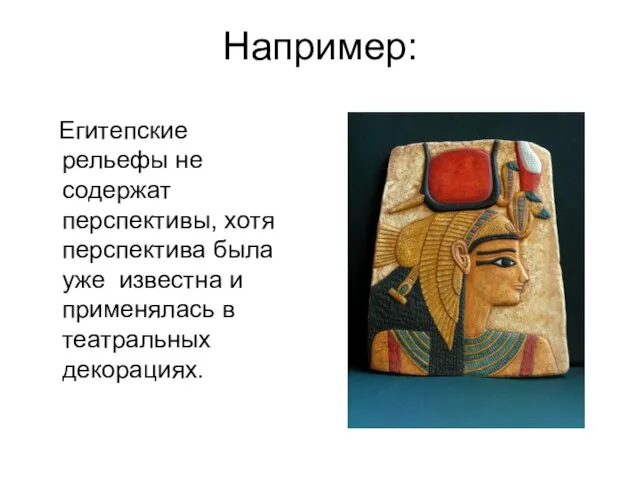 Например:

Егитепские рельефы не содержат перспективы, хотя перспектива была уже  известна и применялась в театральных декорациях.